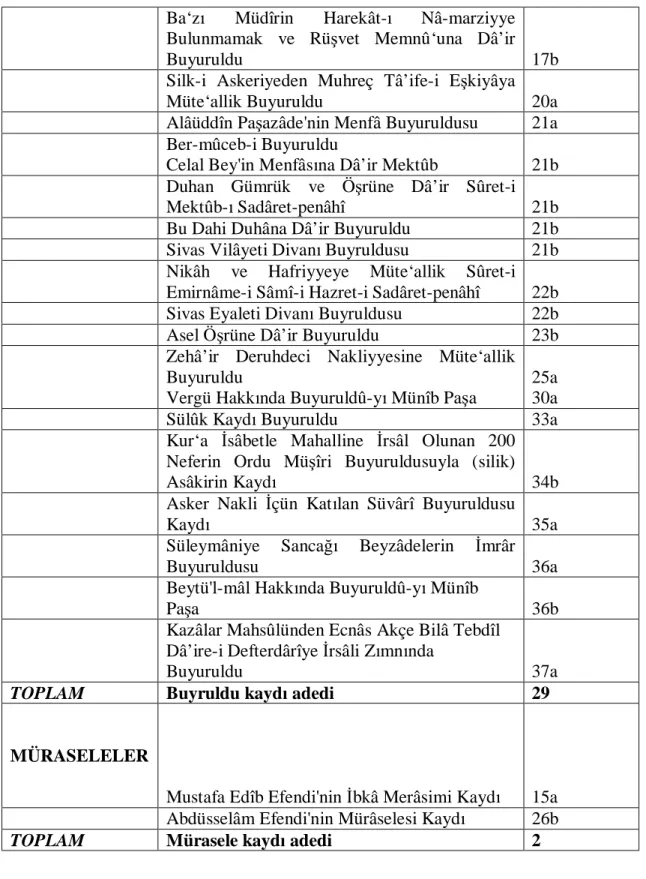 |  | Ba'zı Müdîrin Harekât-ı Nâ-marziyye Bulunmamak ve Rüşvet Memnû'una Dâ'ir Buyuruldu | 17b |
|---|---|---|
|  | Silk-i Askeriyeden Muhreç Tâ'ife-i Eşkiyâya Müte'allik Buyuruldu | 20a |
|  | Alâüddîn Paşazâde'nin Menfâ Buyuruldusu | 21a |
|  | Ber-mûceb-i Buyuruldu Celal Bey'in Menfâsına Dâ'ir Mektûb | 21b |
|  | Duhan Gümrük ve Öşrüne Dâ'ir Sûret-i Mektûb-ı Sadâret-penâhî | 21b |
|  | Bu Dahi Duhâna Dâ'ir Buyuruldu | 21b |
|  | Sivas Vilâyeti Divanı Buyruldusu | 21b |
|  | Nikâh ve Hafriyyeye Müte'allik Sûret-i Emirnâme-i Sâmî-i Hazret-i Sadâret-penâhî | 22b |
|  | Sivas Eyaleti Divanı Buyruldusu | 22b |
|  | Asel Öşrüne Dâ'ir Buyuruldu | 23b |
|  | Zehâ'ir Deruhdeci Nakliyyesine Müte'allik Buyuruldu Vergü Hakkında Buyuruldû-yı Münîb Paşa | 25a 30a |
|  | Sülûk Kaydı Buyuruldu | 33a |
|  | Kur'a İsâbetle Mahalline İrsâl Olunan 200 Neferin Ordu Müşîri Buyuruldusuyla (silik) Asâkirin Kaydı | 34b |
|  | Asker Nakli İçün Katılan Süvârî Buyuruldusu Kaydı | 35a |
|  | Süleymâniye Sancağı Beyzâdelerin İmrâr Buyuruldusu | 36a |
|  | Beytü'l-mâl Hakkında Buyuruldû-yı Münîb Paşa | 36b |
|  | Kazâlar Mahsûlünden Ecnâs Akçe Bilâ Tebdîl Dâ'ire-i Defterdârîye İrsâli Zımnında Buyuruldu | 37a |
| TOPLAM | Buyruldu kaydı adedi | 29 |
| MÜRASELELER | Mustafa Edîb Efendi'nin İbkâ Merâsimi Kaydı | 15a |
|  | Abdüsselâm Efendi'nin Mürâselesi Kaydı | 26b |
| TOPLAM | Mürasele kaydı adedi | 2 |